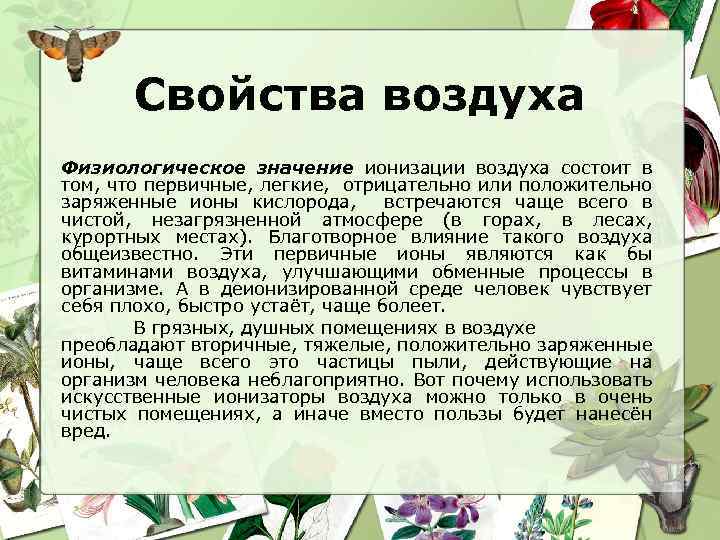 Свойства воздуха

Физиологическое значение ионизации воздуха состоит в том, что первичные, легкие, отрицательно или положительно заряженные ионы кислорода, встречаются чаще всего в чистой, незагрязненной атмосфере (в горах, в лесах, курортных местах). Благотворное влияние такого воздуха общеизвестно. Эти первичные ионы являются как бы витаминами воздуха, улучшающими обменные процессы в организме. А в деионизированной среде человек чувствует себя плохо, быстро устаёт, чаще болеет.

В грязных, душных помещениях в воздухе преобладают вторичные, тяжелые, положительно заряженные ионы, чаще всего это частицы пыли, действующие на организм человека неблагоприятно. Вот почему использовать искусственные ионизаторы воздуха можно только в очень чистых помещениях, а иначе вместо пользы будет нанесён вред.